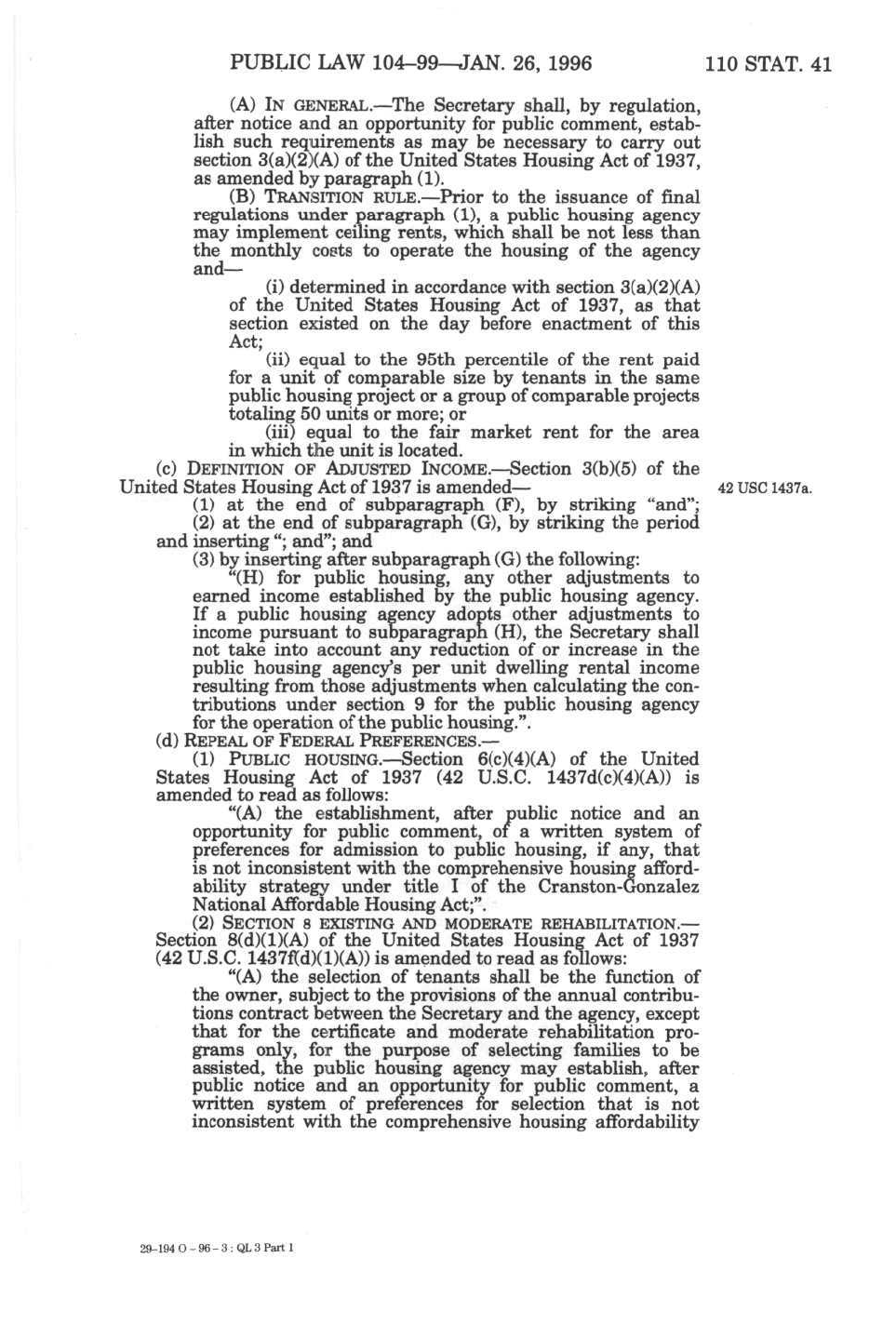 PUBLIC LAW 104–99—JAN. 26, 1996

110 STAT. 41

(A) IN GENERAL.—The Secretary shall, by regulation, after notice and an opportunity for public comment, establish such requirements as may be necessary to carry out section 3(a)(2)(A) of the United States Housing Act of 1937, as amended by paragraph (1).

(B) TRANSITION RULE.—Prior to the issuance of final regulations under paragraph (1), a public housing agency may implement ceiling rents, which shall be not less than the monthly costs to operate the housing of the agency and—

(i) determined in accordance with section 3(a)(2)(A) of the United States Housing Act of 1937, as that section existed on the day before enactment of this Act;

(ii) equal to the 95th percentile of the rent paid for a unit of comparable size by tenants in the same public housing project or a group of comparable projects totaling 50 units or more; or

(iii) equal to the fair market rent for the area in which the unit is located.

(c) DEFINITION OF ADJUSTED INCOME.—Section 3(b)(5) of the United States Housing Act of 1937 is amended—

42 USC 1437a.

(1) at the end of subparagraph (F), by striking "and";

(2) at the end of subparagraph (G), by striking the period and inserting "; and"; and

(3) by inserting after subparagraph (G) the following:

"(H) for public housing, any other adjustments to earned income established by the public housing agency. If a public housing agency adopts other adjustments to income pursuant to subparagraph (H), the Secretary shall not take into account any reduction of or increase in the public housing agency's per unit dwelling rental income resulting from those adjustments when calculating the contributions under section 9 for the public housing agency for the operation of the public housing.".

(d) REPEAL OF FEDERAL PREFERENCES.—

(1) PUBLIC HOUSING.—Section 6(c)(4)(A) of the United States Housing Act of 1937 (42 U.S.C. 1437d(c)(4)(A)) is amended to read as follows:

"(A) the establishment, after public notice and an opportunity for public comment, of a written system of preferences for admission to public housing, if any, that is not inconsistent with the comprehensive housing affordability strategy under title I of the Cranston-Gonzalez National Affordable Housing Act;".

(2) SECTION 8 EXISTING AND MODERATE REHABILITATION.—Section 8(d)(1)(A) of the United States Housing Act of 1937 (42 U.S.C. 1437f(d)(1)(A)) is amended to read as follows:

"(A) the selection of tenants shall be the function of the owner, subject to the provisions of the annual contributions contract between the Secretary and the agency, except that for the certificate and moderate rehabilitation programs only, for the purpose of selecting families to be assisted, the public housing agency may establish, after public notice and an opportunity for public comment, a written system of preferences for selection that is not inconsistent with the comprehensive housing affordability

29-194 O - 96 - 3 : QL 3 Part 1